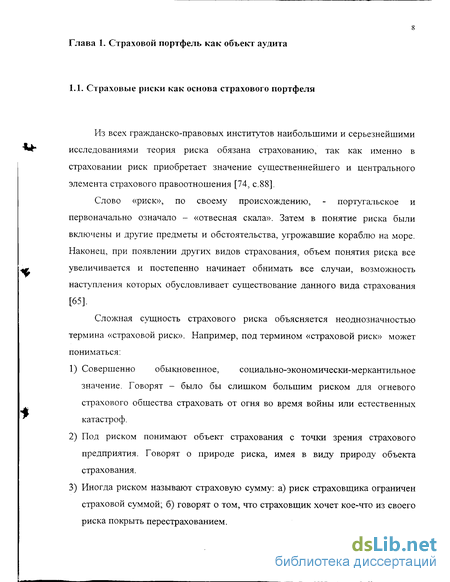 8

Глава 1. Страховой портфель как объект аудита

1.1. Страховые риски как основа страхового портфеля

Из всех гражданско-правовых институтов наибольшими и серьезнейшими исследованиями теория риска обязана страхованию, так как именно в страховании риск приобретает значение существеннейшего и центрального элемента страхового правоотношения [74, с.88].

Слово «риск», по своему происхождению, - португальское и первоначально означало – «отвесная скала». Затем в понятие риска были включены и другие предметы и обстоятельства, угрожавшие кораблю на море. Наконец, при появлении других видов страхования, объем понятия риска все увеличивается и постепенно начинает обнимать все случаи, возможность наступления которых обусловливает существование данного вида страхования [65].

Сложная сущность страхового риска объясняется неоднозначностью термина «страховой риск». Например, под термином «страховой риск» может пониматься:

1) Совершенно обыкновенное, социально-экономически-меркантильное значение. Говорят – было бы слишком большим риском для огневого страхового общества страховать от огня во время войны или естественных катастроф.

2) Под риском понимают объект страхования с точки зрения страхового предприятия. Говорят о природе риска, имея в виду природу объекта страхования.

3) Иногда риском называют страховую сумму: а) риск страховщика ограничен страховой суммой; б) говорят о том, что страховщик хочет кое-что из своего риска покрыть перестрахованием.

dsLib.net
библиотека диссертаций